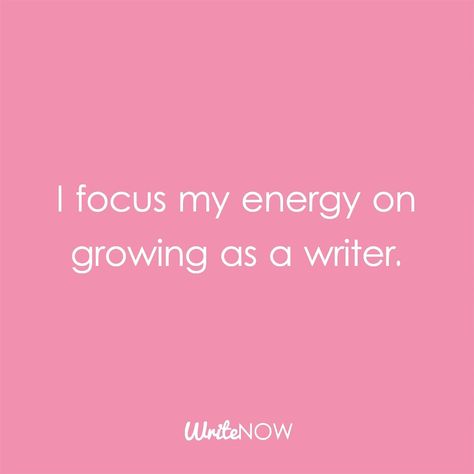 I focus my energy on growing as a writer.

WriteNOW